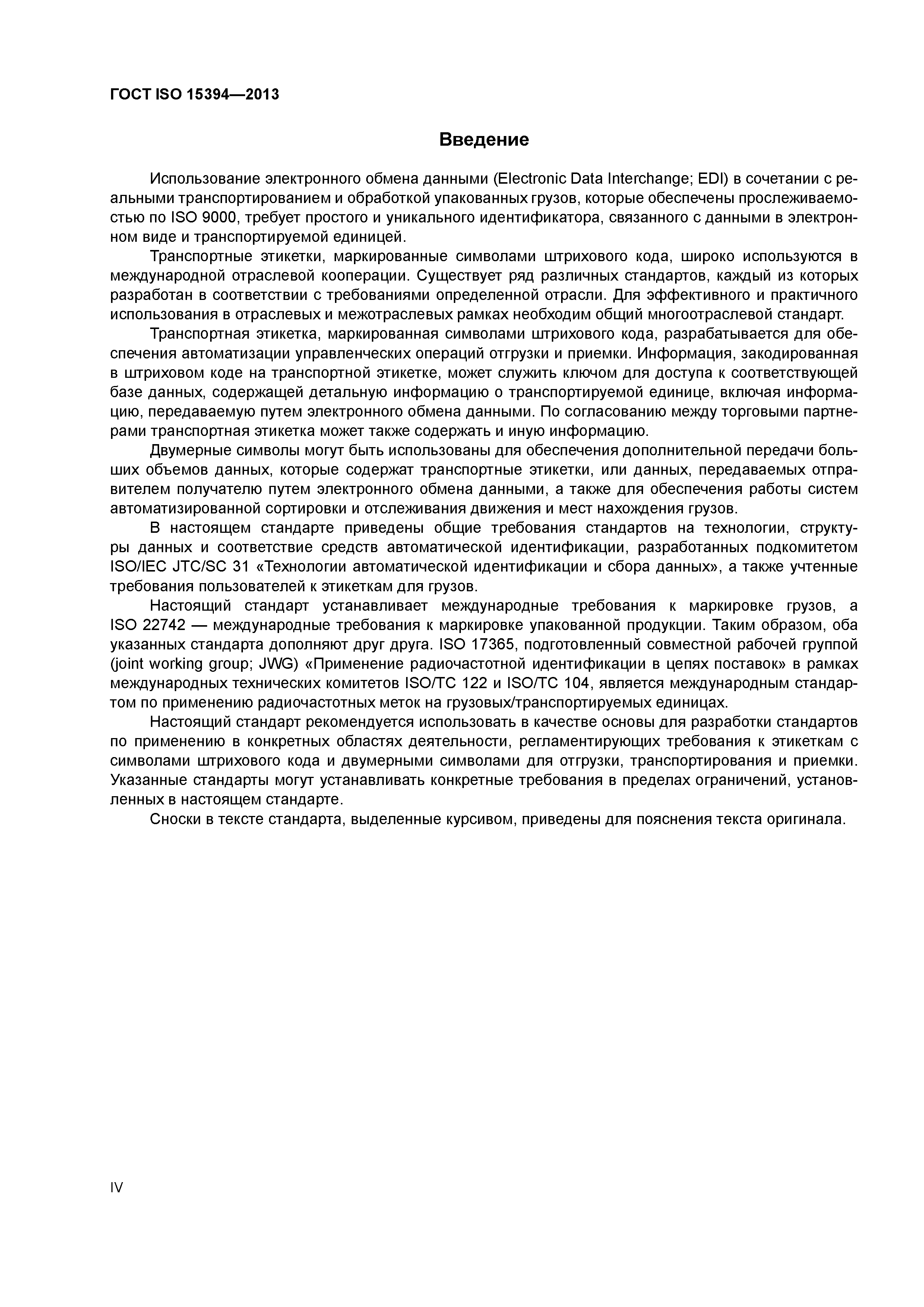 ГОСТ ISO 15394—2013

Введение

Использование электронного обмена данными (Electronic Data Interchange; EDI) в сочетании с реальными транспортированием и обработкой упакованных грузов, которые обеспечены прослеживаемостью по ISO 9000, требует простого и уникального идентификатора, связанного с данными в электронном виде и транспортируемой единицей.

Транспортные этикетки, маркированные символами штрихового кода, широко используются в международной отраслевой кооперации. Существует ряд различных стандартов, каждый из которых разработан в соответствии с требованиями определенной отрасли. Для эффективного и практичного использования в отраслевых и межотраслевых рамках необходим общий многоотраслевой стандарт.

Транспортная этикетка, маркированная символами штрихового кода, разрабатывается для обеспечения автоматизации управленческих операций отгрузки и приемки. Информация, закодированная в штриховом коде на транспортной этикетке, может служить ключом для доступа к соответствующей базе данных, содержащей детальную информацию о транспортируемой единице, включая информацию, передаваемую путем электронного обмена данными. По согласованию между торговыми партнерами транспортная этикетка может также содержать и иную информацию.

Двумерные символы могут быть использованы для обеспечения дополнительной передачи больших объемов данных, которые содержат транспортные этикетки, или данных, передаваемых отправителем получателю путем электронного обмена данными, а также для обеспечения работы систем автоматизированной сортировки и отслеживания движения и мест нахождения грузов.

В настоящем стандарте приведены общие требования стандартов на технологии, структуры данных и соответствие средств автоматической идентификации, разработанных подкомитетом ISO/IEC JTC/SC 31 «Технологии автоматической идентификации и сбора данных», а также учтенные требования пользователей к этикеткам для грузов.

Настоящий стандарт устанавливает международные требования к маркировке грузов, а ISO 22742 — международные требования к маркировке упакованной продукции. Таким образом, оба указанных стандарта дополняют друг друга. ISO 17365, подготовленный совместной рабочей группой (joint working group; JWG) «Применение радиочастотной идентификации в цепях поставок» в рамках международных технических комитетов ISO/TC 122 и ISO/TC 104, является международным стандартом по применению радиочастотных меток на грузовых/транспортируемых единицах.

Настоящий стандарт рекомендуется использовать в качестве основы для разработки стандартов по применению в конкретных областях деятельности, регламентирующих требования к этикеткам с символами штрихового кода и двумерными символами для отгрузки, транспортирования и приемки. Указанные стандарты могут устанавливать конкретные требования в пределах ограничений, установленных в настоящем стандарте.

Сноски в тексте стандарта, выделенные курсивом, приведены для пояснения текста оригинала.

IV